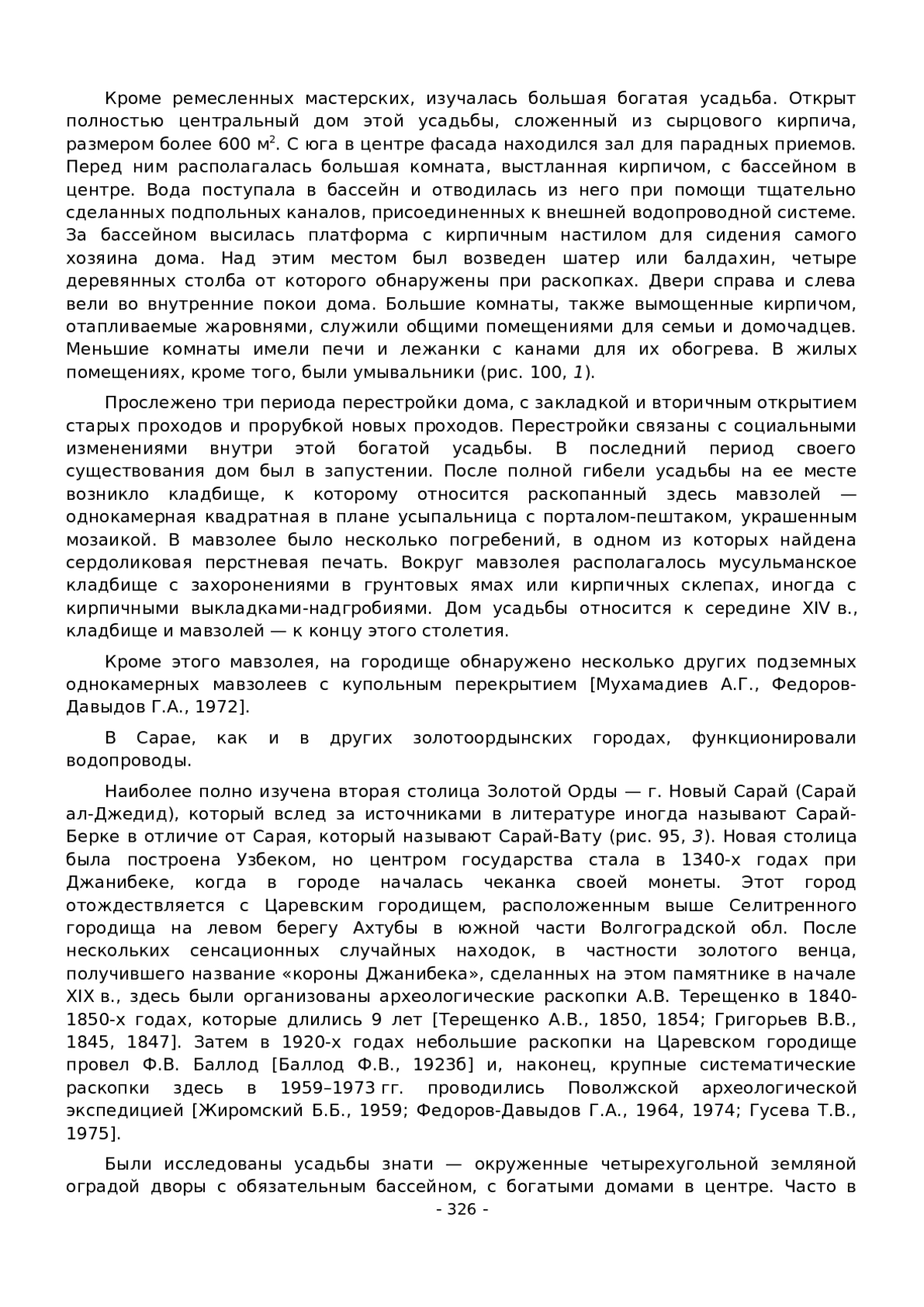 Кроме ремесленных мастерских, изучалась большая богатая усадьба. Открыт полностью центральный дом этой усадьбы, сложенный из сырцового кирпича, размером более 600 м$^2$. С юга в центре фасада находился зал для парадных приемов. Перед ним располагалась большая комната, выстланная кирпичом, с бассейном в центре. Вода поступала в бассейн и отводилась из него при помощи тщательно сделанных подпольных каналов, присоединенных к внешней водопроводной системе. За бассейном высилась платформа с кирпичным настилом для сидения самого хозяина дома. Над этим местом был возведен шатер или балдахин, четыре деревянных столба от которого обнаружены при раскопках. Двери справа и слева вели во внутренние покои дома. Большие комнаты, также вымощенные кирпичом, отапливаемые жаровнями, служили общими помещениями для семьи и домочадцев. Меньшие комнаты имели печи и лежанки с канами для их обогрева. В жилых помещениях, кроме того, были умывальники (рис. 100, 1).

Прослежено три периода перестройки дома, с закладкой и вторичным открытием старых проходов и прорубкой новых проходов. Перестройки связаны с социальными изменениями внутри этой богатой усадьбы. В последний период своего существования дом был в запустении. После полной гибели усадьбы на ее месте возникло кладбище, к которому относится раскопанный здесь мавзолей — однокамерная квадратная в плане усыпальница с порталом-пештаком, украшенным мозаикой. В мавзолее было несколько погребений, в одном из которых найдена сердоликовая перстневая печать. Вокруг мавзолея располагалось мусульманское кладбище с захоронениями в грунтовых ямах или кирпичных склепах, иногда с кирпичными выкладками-надгробиями. Дом усадьбы относится к середине XIV в., кладбище и мавзолей — к концу этого столетия.

Кроме этого мавзолея, на городище обнаружено несколько других подземных однокамерных мавзолеев с купольным перекрытием [Мухамадиев А.Г., Федоров-Давыдов Г.А., 1972].

В Сарае, как и в других золотоордынских городах, функционировали водопроводы.

Наиболее полно изучена вторая столица Золотой Орды — г. Новый Сарай (Сарай ал-Джедид), который вслед за источниками в литературе иногда называют Сарай-Берке в отличие от Сарая, который называют Сарай-Вату (рис. 95, 3). Новая столица была построена Узбеком, но центром государства стала в 1340-х годах при Джанибеке, когда в городе началась чеканка своей монеты. Этот город отождествляется с Царевским городищем, расположенным выше Селитренного городища на левом берегу Ахтубы в южной части Волгоградской обл. После нескольких сенсационных случайных находок, в частности золотого венца, получившего название «короны Джанибека», сделанных на этом памятнике в начале XIX в., здесь были организованы археологические раскопки А.В. Терещенко в 1840-1850-х годах, которые длились 9 лет [Терещенко А.В., 1850, 1854; Григорьев В.В., 1845, 1847]. Затем в 1920-х годах небольшие раскопки на Царевском городище провел Ф.В. Баллод [Баллод Ф.В., 1923б] и, наконец, крупные систематические раскопки здесь в 1959–1973 гг. проводились Поволжской археологической экспедицией [Жиромский Б.Б., 1959; Федоров-Давыдов Г.А., 1964, 1974; Гусева Т.В., 1975].

Были исследованы усадьбы знати — окруженные четырехугольной земляной оградой дворы с обязательным бассейном, с богатыми домами в центре. Часто в

- 326 -